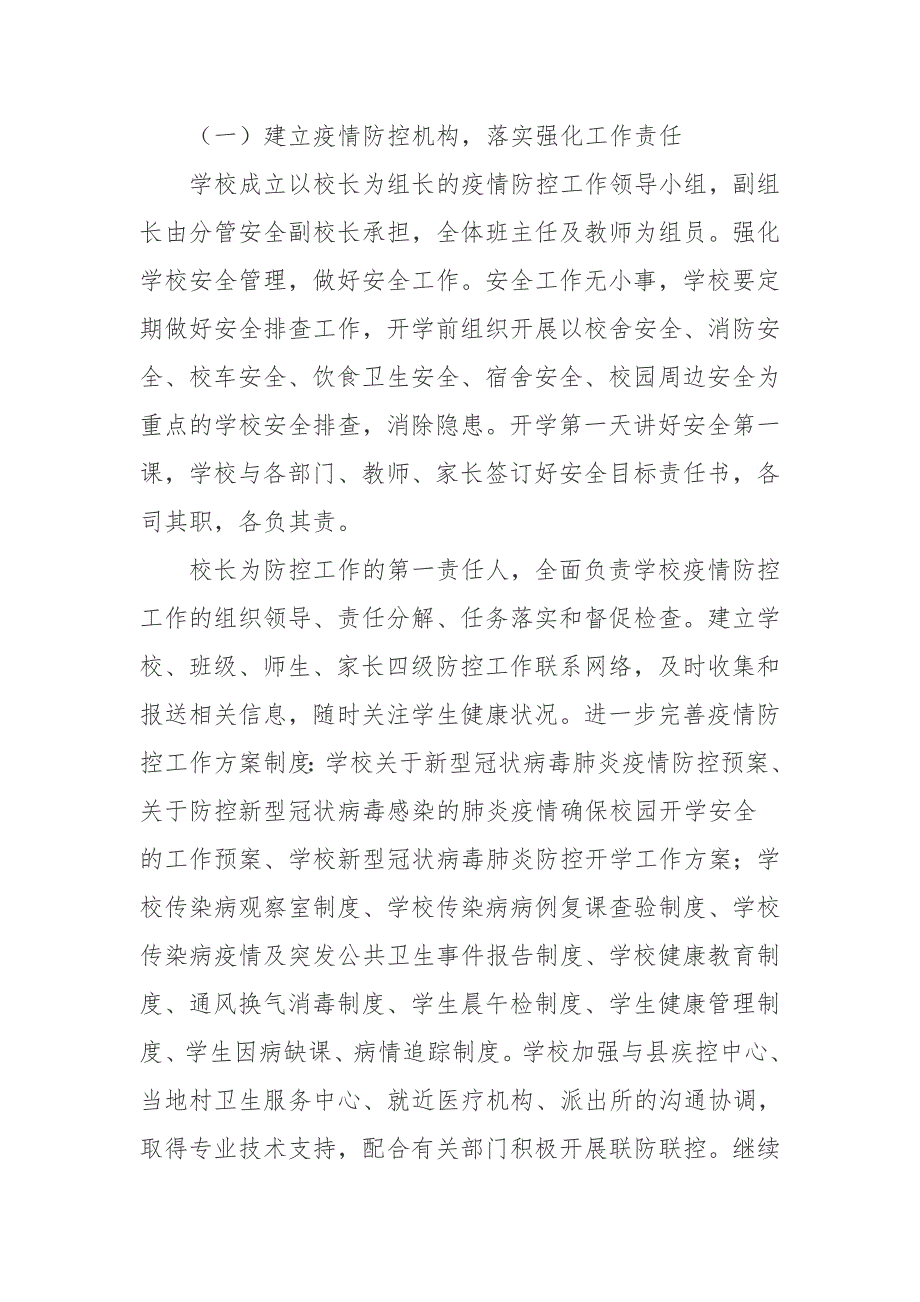 （一）建立疫情防控机构，落实强化工作责任

学校成立以校长为组长的疫情防控工作领导小组，副组长由分管安全副校长承担，全体班主任及教师为组员。强化学校安全管理，做好安全工作。安全工作无小事，学校要定期做好安全排查工作，开学前组织开展以校舍安全、消防安全、校车安全、饮食卫生安全、宿舍安全、校园周边安全为重点的学校安全排查，消除隐患。开学第一天讲好安全第一课，学校与各部门、教师、家长签订好安全目标责任书，各司其职，各负其责。

校长为防控工作的第一责任人，全面负责学校疫情防控工作的组织领导、责任分解、任务落实和督促检查。建立学校、班级、师生、家长四级防控工作联系网络，及时收集和报送相关信息，随时关注学生健康状况。进一步完善疫情防控工作方案制度：学校关于新型冠状病毒肺炎疫情防控预案、关于防控新型冠状病毒感染的肺炎疫情确保校园开学安全的工作预案、学校新型冠状病毒肺炎防控开学工作方案；学校传染病观察室制度、学校传染病病例复课查验制度、学校传染病疫情及突发公共卫生事件报告制度、学校健康教育制度、通风换气消毒制度、学生晨午检制度、学生健康管理制度、学生因病缺课、病情追踪制度。学校加强与县疾控中心、当地村卫生服务中心、就近医疗机构、派出所的沟通协调，取得专业技术支持，配合有关部门积极开展联防联控。继续